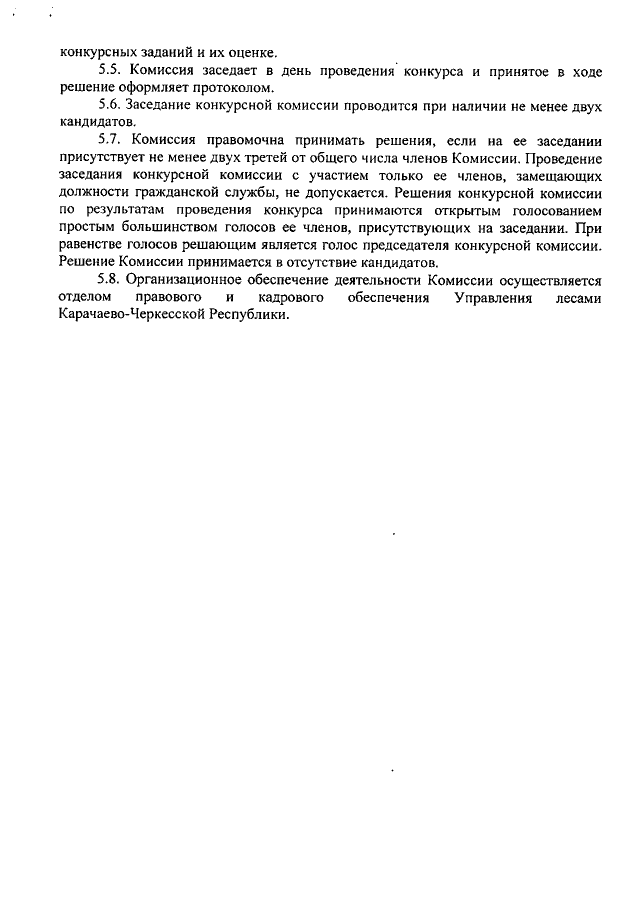 конкурсных заданий и их оценке.

5.5. Комиссия заседает в день проведения конкурса и принятое в ходе решение оформляет протоколом.

5.6. Заседание конкурсной комиссии проводится при наличии не менее двух кандидатов.

5.7. Комиссия правомочна принимать решения, если на ее заседании присутствует не менее двух третей от общего числа членов Комиссии. Проведение заседания конкурсной комиссии с участием только ее членов, замещающих должности гражданской службы, не допускается. Решения конкурсной комиссии по результатам проведения конкурса принимаются открытым голосованием простым большинством голосов ее членов, присутствующих на заседании. При равенстве голосов решающим является голос председателя конкурсной комиссии. Решение Комиссии принимается в отсутствие кандидатов.

5.8. Организационное обеспечение деятельности Комиссии осуществляется отделом правового и кадрового обеспечения Управления лесами Карачаево-Черкесской Республики.